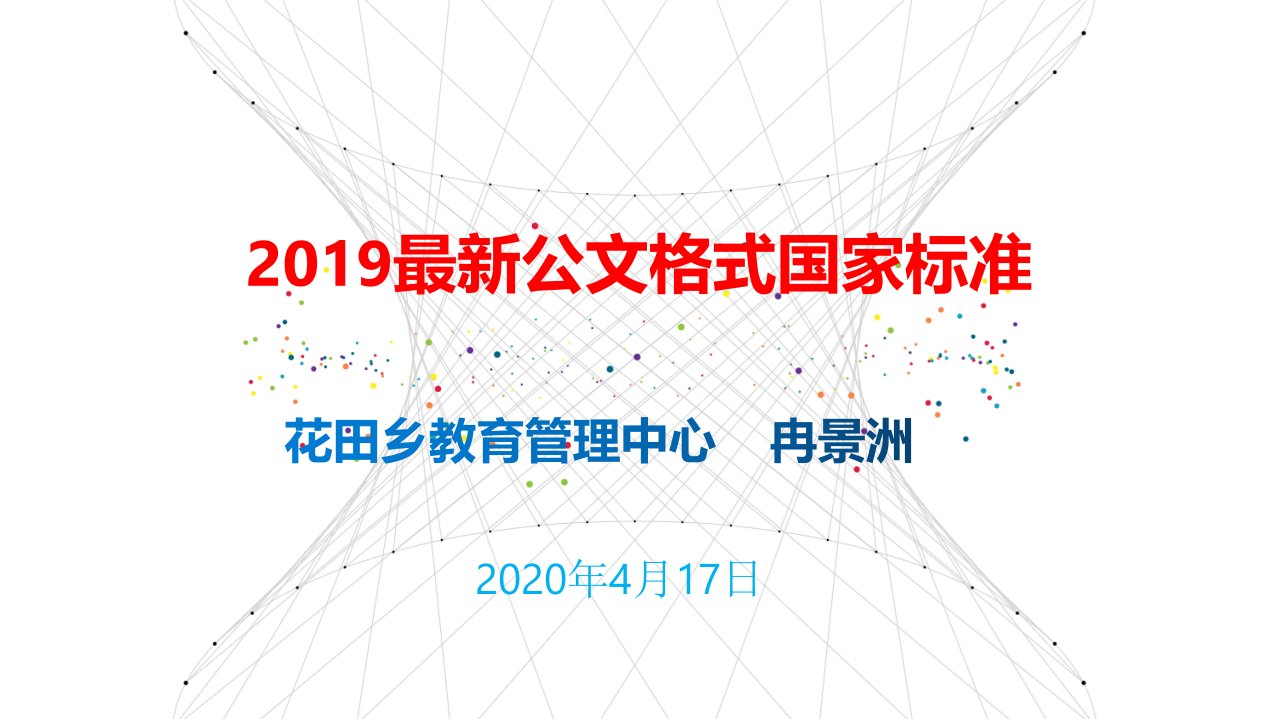 2019最新公文格式国家标准

花田乡教育管理中心　冉景洲

2020年4月17日